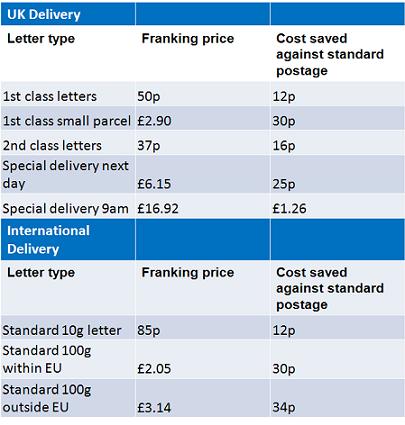 | UK Delivery | | |
|---|---|---|
| Letter type | Franking price | Cost saved against standard postage |
| 1st class letters | 50p | 12p |
| 1st class small parcel | £2.90 | 30p |
| 2nd class letters | 37p | 16p |
| Special delivery next day | £6.15 | 25p |
| Special delivery 9am | £16.92 | £1.26 |
| International Delivery | | |
| Letter type | Franking price | Cost saved against standard postage |
| Standard 10g letter | 85p | 12p |
| Standard 100g within EU | £2.05 | 30p |
| Standard 100g outside EU | £3.14 | 34p |